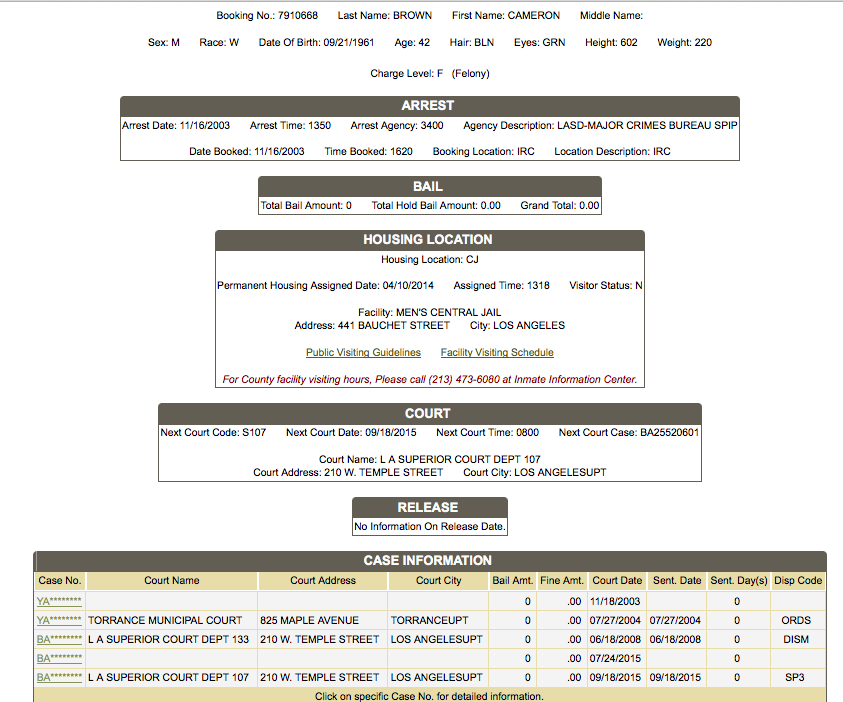 Booking No.: 7910668 Last Name: BROWN First Name: CAMERON Middle Name:

Sex: M Race: W Date Of Birth: 09/21/1961 Age: 42 Hair: BLN Eyes: GRN Height: 602 Weight: 220

Charge Level: F (Felony)

ARREST

Arrest Date: 11/16/2003 Arrest Time: 1350 Arrest Agency: 3400 Agency Description: LASD-MAJOR CRIMES BUREAU SPIP

Date Booked: 11/16/2003 Time Booked: 1620 Booking Location: IRC Location Description: IRC

BAIL

Total Bail Amount: 0 Total Hold Bail Amount: 0.00 Grand Total: 0.00

HOUSING LOCATION

Housing Location: CJ

Permanent Housing Assigned Date: 04/10/2014 Assigned Time: 1318 Visitor Status: N

Facility: MEN'S CENTRAL JAIL
Address: 441 BAUCHET STREET City: LOS ANGELES

Public Visiting Guidelines Facility Visiting Schedule

For County facility visiting hours, Please call (213) 473-6080 at Inmate Information Center.

COURT

Next Court Code: S107 Next Court Date: 09/18/2015 Next Court Time: 0800 Next Court Case: BA25520601

Court Name: L A SUPERIOR COURT DEPT 107
Court Address: 210 W. TEMPLE STREET Court City: LOS ANGELESUPT

RELEASE

No Information On Release Date.

CASE INFORMATION

| Case No. | Court Name | Court Address | Court City | Bail Amt. | Fine Amt. | Court Date | Sent. Date | Sent. Day(s) | Disp Code |
|---|---|---|---|---|---|---|---|---|---|
| YA******** | | | | 0 | .00 | 11/18/2003 | | 0 | |
| YA******** | TORRANCE MUNICIPAL COURT | 825 MAPLE AVENUE | TORRANCEUPT | 0 | .00 | 07/27/2004 | 07/27/2004 | 0 | ORDS |
| BA******** | L A SUPERIOR COURT DEPT 133 | 210 W. TEMPLE STREET | LOS ANGELESUPT | 0 | .00 | 06/18/2008 | 06/18/2008 | 0 | DISM |
| BA******** | | | | 0 | .00 | 07/24/2015 | | 0 | |
| BA******** | L A SUPERIOR COURT DEPT 107 | 210 W. TEMPLE STREET | LOS ANGELESUPT | 0 | .00 | 09/18/2015 | 09/18/2015 | 0 | SP3 |

Click on specific Case No. for detailed information.